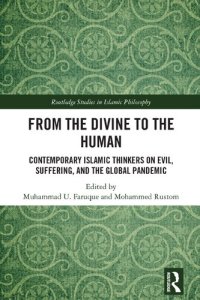 Routledge Studies in Islamic Philosophy

FROM THE DIVINE TO THE HUMAN

CONTEMPORARY ISLAMIC THINKERS ON EVIL, SUFFERING, AND THE GLOBAL PANDEMIC

Edited by
Muhammad U. Faruque and Mohammed Rustom

R